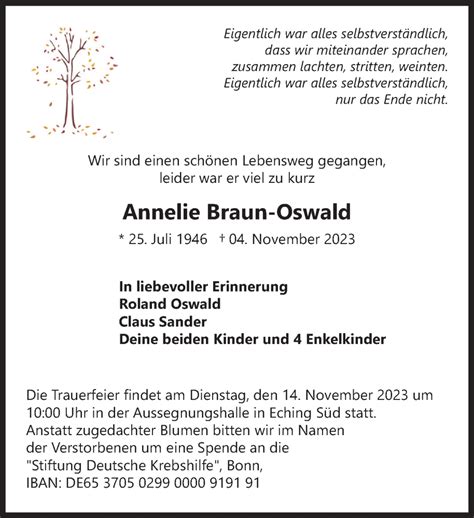 Eigentlich war alles selbstverständlich,
dass wir miteinander sprachen,
zusammen lachten, stritten, weinten.
Eigentlich war alles selbstverständlich,
nur das Ende nicht.

Wir sind einen schönen Lebensweg gegangen,
leider war er viel zu kurz

Annelie Braun-Oswald

* 25. Juli 1946 † 04. November 2023

In liebevoller Erinnerung
Roland Oswald
Claus Sander
Deine beiden Kinder und 4 Enkelkinder

Die Trauerfeier findet am Dienstag, den 14. November 2023 um 10:00 Uhr in der Aussegnungshalle in Eching Süd statt.
Anstatt zugedachter Blumen bitten wir im Namen der Verstorbenen um eine Spende an die "Stiftung Deutsche Krebshilfe", Bonn,
IBAN: DE65 3705 0299 0000 9191 91